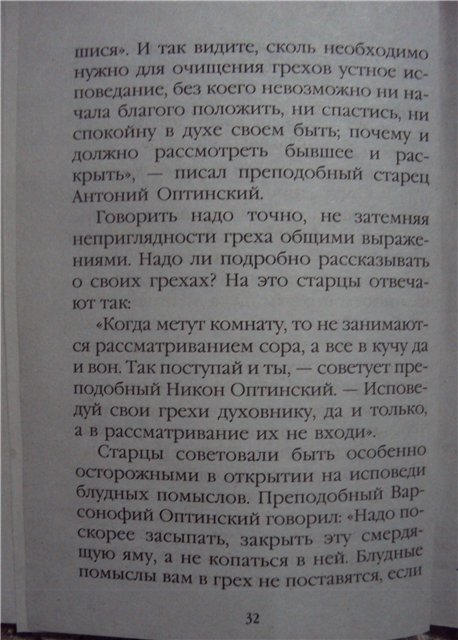 шися». И так видите, сколь необходимо нужно для очищения грехов устное исповедание, без коего невозможно ни начала благого положить, ни спастись, ни спокойну в духе своем быть; почему и должно рассмотреть бывшее и раскрыть», — писал преподобный старец Антоний Оптинский.

Говорить надо точно, не затемняя неприглядности греха общими выражениями. Надо ли подробно рассказывать о своих грехах? На это старцы отвечают так:

«Когда метут комнату, то не занимаются рассматриванием сора, а все в кучу да и вон. Так поступай и ты, — советует преподобный Никон Оптинский. — Исповедуй свои грехи духовнику, да и только, а в рассматривание их не входи».

Старцы советовали быть особенно осторожными в открытии на исповеди блудных помыслов. Преподобный Варсонофий Оптинский говорил: «Надо поскорее засыпать, закрыть эту смердящую яму, а не копаться в ней. Блудные помыслы вам в грех не поставятся, если

32